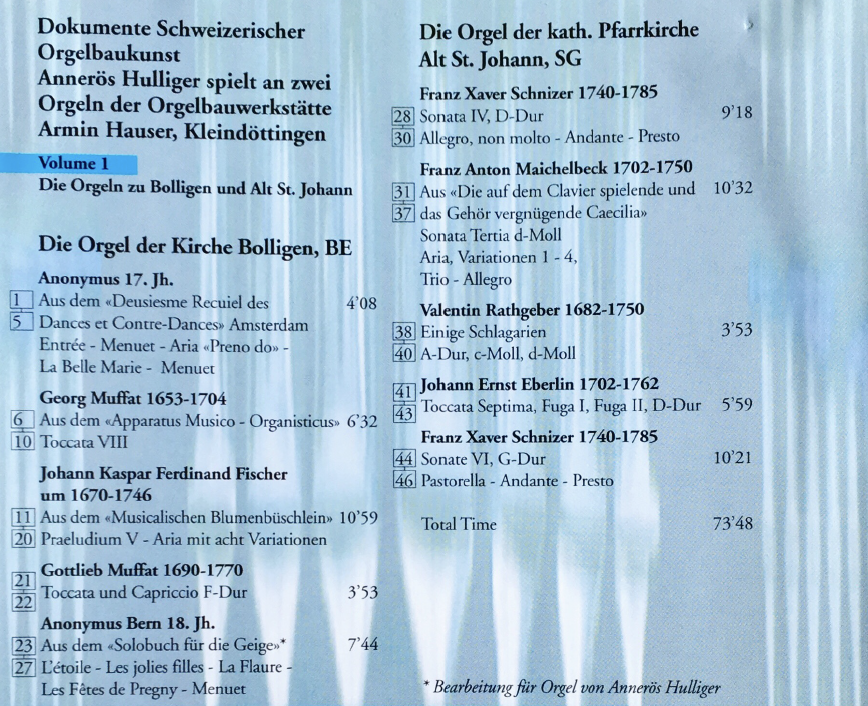 Dokumente Schweizerischer Orgelbaukunst
Annerös Hulliger spielt an zwei Orgeln der Orgelbauwerkstätte Armin Hauser, Kleindöttingen

Volume 1
Die Orgeln zu Bolligen und Alt St. Johann

Die Orgel der Kirche Bolligen, BE

Anonymus 17. Jh.
1 Aus dem «Deusiesme Recuiel des 4'08
5 Dances et Contre-Dances» Amsterdam
Entrée - Menuet - Aria «Preno do» - La Belle Marie - Menuet

Georg Muffat 1653-1704
6 Aus dem «Apparatus Musico - Organisticus» 6'32
10 Toccata VIII

Johann Kaspar Ferdinand Fischer um 1670-1746
11 Aus dem «Musicalischen Blumenbüschlein» 10'59
20 Praeludium V - Aria mit acht Variationen

Gottlieb Muffat 1690-1770
21
22 Toccata und Capriccio F-Dur 3'53

Anonymus Bern 18. Jh.
23 Aus dem «Solobuch für die Geige»* 7'44
27 L'étoile - Les jolies filles - La Flaure - Les Fêtes de Pregny - Menuet

Die Orgel der kath. Pfarrkirche Alt St. Johann, SG

Franz Xaver Schnizer 1740-1785
28 Sonata IV, D-Dur 9'18
30 Allegro, non molto - Andante - Presto

Franz Anton Maichelbeck 1702-1750
31 Aus «Die auf dem Clavier spielende und 10'32
37 das Gehör vergnügende Caecilia»
Sonata Tertia d-Moll
Aria, Variationen 1 - 4,
Trio - Allegro

Valentin Rathgeber 1682-1750
38 Einige Schlagarien 3'53
40 A-Dur, c-Moll, d-Moll

41 Johann Ernst Eberlin 1702-1762
43 Toccata Septima, Fuga I, Fuga II, D-Dur 5'59

Franz Xaver Schnizer 1740-1785
44 Sonate VI, G-Dur 10'21
46 Pastorella - Andante - Presto

Total Time 73'48

* Bearbeitung für Orgel von Annerös Hulliger